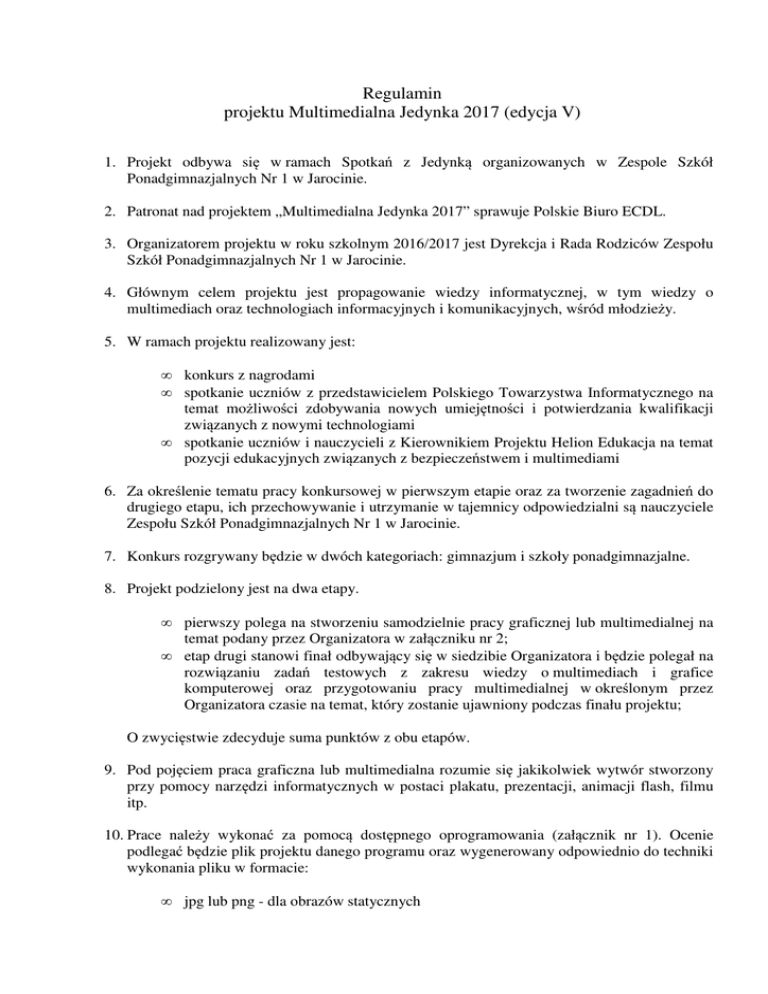 Regulamin
projektu Multimedialna Jedynka 2017 (edycja V)

1. Projekt odbywa się w ramach Spotkań z Jedynką organizowanych w Zespole Szkół Ponadgimnazjalnych Nr 1 w Jarocinie.

2. Patronat nad projektem „Multimedialna Jedynka 2017” sprawuje Polskie Biuro ECDL.

3. Organizatorem projektu w roku szkolnym 2016/2017 jest Dyrekcja i Rada Rodziców Zespołu Szkół Ponadgimnazjalnych Nr 1 w Jarocinie.

4. Głównym celem projektu jest propagowanie wiedzy informatycznej, w tym wiedzy o multimediach oraz technologiach informacyjnych i komunikacyjnych, wśród młodzieży.

5. W ramach projektu realizowany jest:

∞ konkurs z nagrodami
∞ spotkanie uczniów z przedstawicielem Polskiego Towarzystwa Informatycznego na temat możliwości zdobywania nowych umiejętności i potwierdzania kwalifikacji związanych z nowymi technologiami
∞ spotkanie uczniów i nauczycieli z Kierownikiem Projektu Helion Edukacja na temat pozycji edukacyjnych związanych z bezpieczeństwem i multimediami

6. Za określenie tematu pracy konkursowej w pierwszym etapie oraz za tworzenie zagadnień do drugiego etapu, ich przechowywanie i utrzymanie w tajemnicy odpowiedzialni są nauczyciele Zespołu Szkół Ponadgimnazjalnych Nr 1 w Jarocinie.

7. Konkurs rozgrywany będzie w dwóch kategoriach: gimnazjum i szkoły ponadgimnazjalne.

8. Projekt podzielony jest na dwa etapy.

∞ pierwszy polega na stworzeniu samodzielnie pracy graficznej lub multimedialnej na temat podany przez Organizatora w załączniku nr 2;
∞ etap drugi stanowi finał odbywający się w siedzibie Organizatora i będzie polegał na rozwiązaniu zadań testowych z zakresu wiedzy o multimediach i grafice komputerowej oraz przygotowaniu pracy multimedialnej w określonym przez Organizatora czasie na temat, który zostanie ujawniony podczas finału projektu;

O zwycięstwie zdecyduje suma punktów z obu etapów.

9. Pod pojęciem praca graficzna lub multimedialna rozumie się jakikolwiek wytwór stworzony przy pomocy narzędzi informatycznych w postaci plakatu, prezentacji, animacji flash, filmu itp.

10. Prace należy wykonać za pomocą dostępnego oprogramowania (załącznik nr 1). Ocenie podlegać będzie plik projektu danego programu oraz wygenerowany odpowiednio do techniki wykonania pliku w formacie:

∞ jpg lub png - dla obrazów statycznych